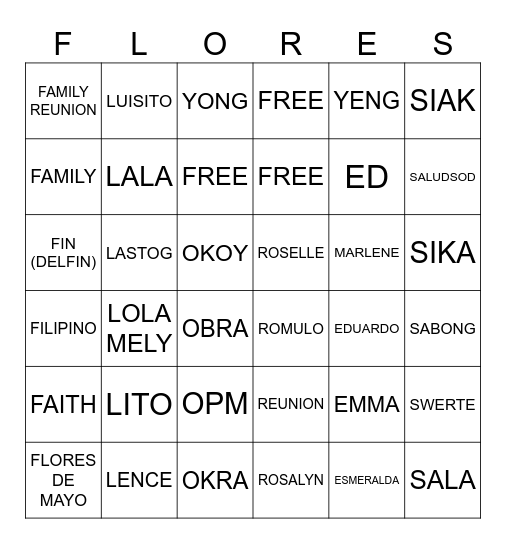 | F | L | O | R | E | S |
|---|---|---|---|---|---|
| FAMILY REUNION | LUISITO | YONG | FREE | YENG | SIAK |
| FAMILY | LALA | FREE | FREE | ED | SALUDSOD |
| FIN (DELFIN) | LASTOG | OKOY | ROSELLE | MARLENE | SIKA |
| FILIPINO | LOLA MELY | OBRA | ROMULO | EDUARDO | SABONG |
| FAITH | LITO | OPM | REUNION | EMMA | SWERTE |
| FLORES DE MAYO | LENCE | OKRA | ROSALYN | ESMERALDA | SALA |